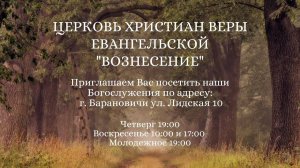 ЦЕРКОВЬ ХРИСТИАН ВЕРЫ ЕВАНГЕЛЬСКОЙ "ВОЗНЕСЕНИЕ"

Приглашаем Вас посетить наши Богослужения по адресу: г. Барановичи ул. Лидская 10

Четверг 19:00
Воскресенье 10:00 и 17:00
Молодежное 19:00